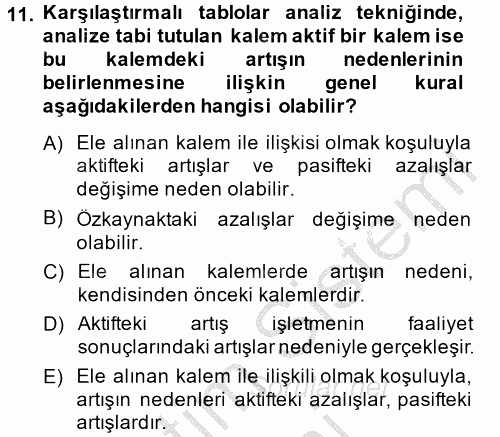 11. Karşılaştırmalı tablolar analiz tekniğinde, analize tabi tutulan kalem aktif bir kalem ise bu kalemdeki artışın nedenlerinin belirlenmesine ilişkin genel kural aşağıdakilerden hangisi olabilir?

A) Ele alınan kalem ile ilişkisi olmak koşuluyla aktifteki artışlar ve pasifteki azalışlar değişime neden olabilir.

B) Özkaynaktaki azalışlar değişime neden olabilir.

C) Ele alınan kalemlerde artışın nedeni, kendisinden önceki kalemlerdir.

D) Aktifteki artış işletmenin faaliyet sonuçlarındaki artışlar nedeniyle gerçekleşir.

E) Ele alınan kalem ile ilişkili olmak koşuluyla, artışın nedenleri aktifteki azalışlar, pasifteki artışlardır.